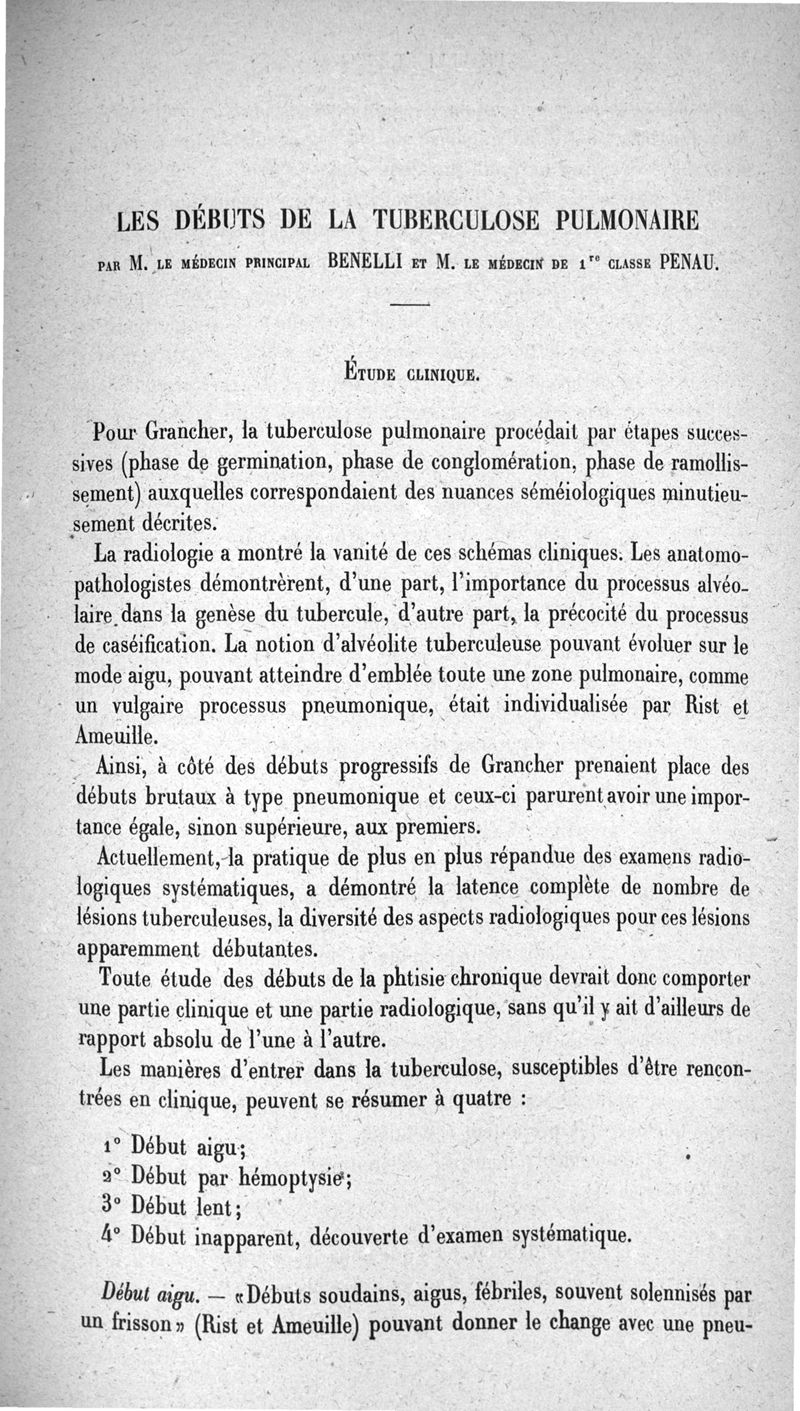 LES DÉBUTS DE LA TUBERCULOSE PULMONAIRE

PAR M. LE MÉDECIN PRINCIPAL BENELLI ET M. LE MÉDECIN DE 1$^{re}$ CLASSE PENAU.

ÉTUDE CLINIQUE.

Pour Grancher, la tuberculose pulmonaire procédait par étapes successives (phase de germination, phase de conglomération, phase de ramollissement) auxquelles correspondaient des nuances séméiologiques minutieusement décrites.

La radiologie a montré la vanité de ces schémas cliniques. Les anatomopathologistes démontrèrent, d'une part, l'importance du processus alvéolaire dans la genèse du tubercule, d'autre part, la précocité du processus de caséification. La notion d'alvéolite tuberculeuse pouvant évoluer sur le mode aigu, pouvant atteindre d'emblée toute une zone pulmonaire, comme un vulgaire processus pneumonique, était individualisée par Rist et Ameuille.

Ainsi, à côté des débuts progressifs de Grancher prenaient place des débuts brutaux à type pneumonique et ceux-ci parurent avoir une importance égale, sinon supérieure, aux premiers.

Actuellement, la pratique de plus en plus répandue des examens radiologiques systématiques, a démontré la latence complète de nombre de lésions tuberculeuses, la diversité des aspects radiologiques pour ces lésions apparemment débutantes.

Toute étude des débuts de la phtisie chronique devrait donc comporter une partie clinique et une partie radiologique, sans qu'il y ait d'ailleurs de rapport absolu de l'une à l'autre.

Les manières d'entrer dans la tuberculose, susceptibles d'être rencontrées en clinique, peuvent se résumer à quatre :

1° Début aigu;
2° Début par hémoptysie;
3° Début lent;
4° Début inapparent, découverte d'examen systématique.

Début aigu. — «Débuts soudains, aigus, fébriles, souvent solennisés par un frisson» (Rist et Ameuille) pouvant donner le change avec une pneu-